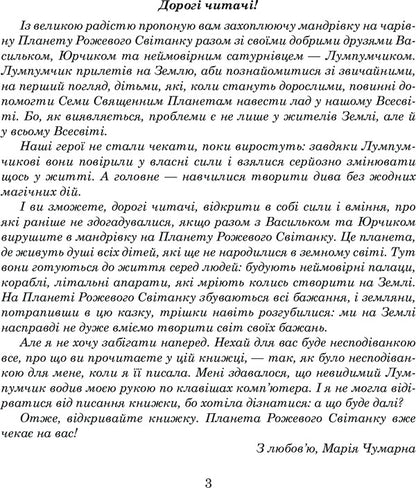 Дорогі читачі!

Із великою радістю пропоную вам захоплюючу мандрівку на чарівну Планету Рожевого Світанку разом зі своїми добрими друзями Васильком, Юрчиком та неймовірним сатурнівцем — Лумпумчиком. Лумпумчик прилетів на Землю, аби познайомитися зі звичайними, на перший погляд, дітьми, які, коли стануть дорослими, повинні допомогти Семи Священним Планетам навести лад у нашому Всесвіті. Бо, як виявляється, проблеми є не лише у жителів Землі, але й у всьому Всесвіті.

Наші герої не стали чекати, поки виростуть: завдяки Лумпумчикові вони повірили у власні сили і взялися серйозно змінювати щось у житті. А головне — навчилися творити дива без жодних магічних дій.

І ви зможете, дорогі читачі, відкрити в собі сили і вміння, про які раніше не здогадувалися, якщо разом з Васильком та Юрчиком вирушите в мандрівку на Планету Рожевого Світанку. Це планета, де живуть душі всіх дітей, які ще не народилися в земному світі. Тут вони готуються до життя серед людей: будують неймовірні палаци, кораблі, літальні апарати, які мріють колись створити на Землі. На Планеті Рожевого Світанку збуваються всі бажання, і земляни, потрапивши в цю казку, трішки навіть розгубилися: ми на Землі насправді не дуже вміємо творити світ своїх бажань.

Але я не хочу забігати наперед. Нехай для вас буде несподіванкою все, про що ви прочитаєте у цій книжці, — так, як було несподіванкою для мене, коли я її писала. Мені здавалося, що невидимий Лумпумчик водив моєю рукою по клавішах комп'ютера. І я не могла відірватися від писання книжки, бо хотіла дізнатися: а що буде далі?

Отже, відкривайте книжку. Планета Рожевого Світанку вже чекає на вас!

З любов'ю, Марія Чумарна

3